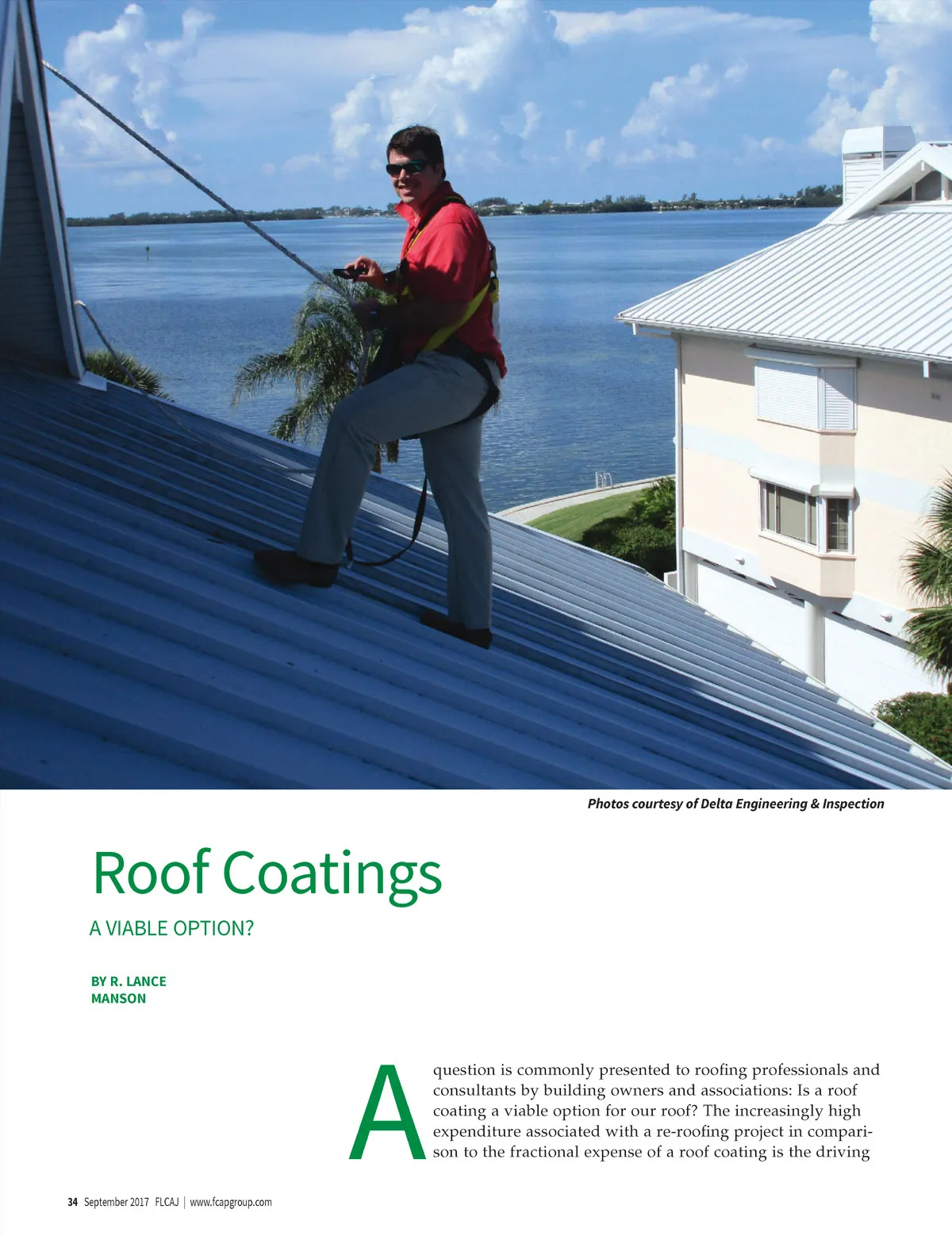 Photos courtesy of Delta Engineering & Inspection

Roof Coatings

A VIABLE OPTION?

BY R. LANCE MANSON

A question is commonly presented to roofing professionals and consultants by building owners and associations: Is a roof coating a viable option for our roof? The increasingly high expenditure associated with a re-roofing project in comparison to the fractional expense of a roof coating is the driving

34 September 2017 FLCAJ | www.fcapgroup.com